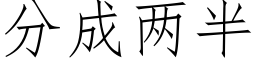 分成两半